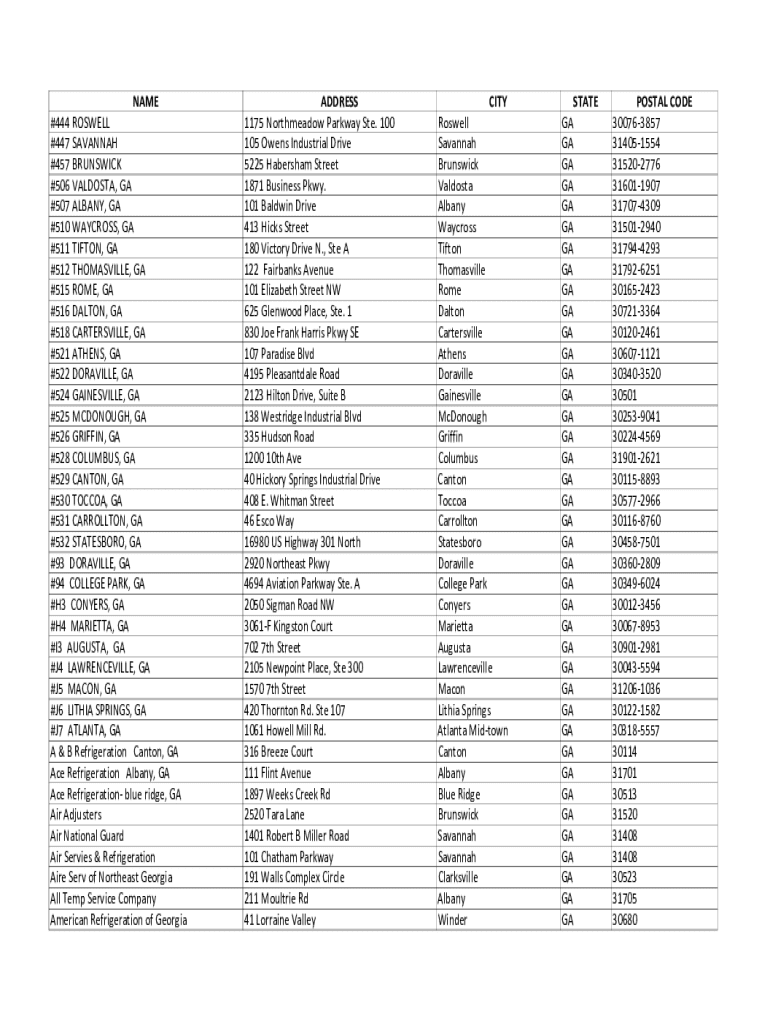 | NAME | ADDRESS | CITY | STATE | POSTAL CODE |
|---|---|---|---|---|
| #444 ROSWELL | 1175 Northmeadow Parkway Ste. 100 | Roswell | GA | 30076-3857 |
| #447 SAVANNAH | 105 Owens Industrial Drive | Savannah | GA | 31405-1554 |
| #457 BRUNSWICK | 5225 Habersham Street | Brunswick | GA | 31520-2776 |
| #506 VALDOSTA, GA | 1871 Business Pkwy. | Valdosta | GA | 31601-1907 |
| #507 ALBANY, GA | 101 Baldwin Drive | Albany | GA | 31707-4309 |
| #510 WAYCROSS, GA | 413 Hicks Street | Waycross | GA | 31501-2940 |
| #511 TIFTON, GA | 180 Victory Drive N., Ste A | Tifton | GA | 31794-4293 |
| #512 THOMASVILLE, GA | 122 Fairbanks Avenue | Thomasville | GA | 31792-6251 |
| #515 ROME, GA | 101 Elizabeth Street NW | Rome | GA | 30165-2423 |
| #516 DALTON, GA | 625 Glenwood Place, Ste. 1 | Dalton | GA | 30721-3364 |
| #518 CARTERSVILLE, GA | 830 Joe Frank Harris Pkwy SE | Cartersville | GA | 30120-2461 |
| #521 ATHENS, GA | 107 Paradise Blvd | Athens | GA | 30607-1121 |
| #522 DORAVILLE, GA | 4195 Pleasantdale Road | Doraville | GA | 30340-3520 |
| #524 GAINESVILLE, GA | 2123 Hilton Drive, Suite B | Gainesville | GA | 30501 |
| #525 MCDONOUGH, GA | 138 Westridge Industrial Blvd | McDonough | GA | 30253-9041 |
| #526 GRIFFIN, GA | 335 Hudson Road | Griffin | GA | 30224-4569 |
| #528 COLUMBUS, GA | 1200 10th Ave | Columbus | GA | 31901-2621 |
| #529 CANTON, GA | 40 Hickory Springs Industrial Drive | Canton | GA | 30115-8893 |
| #530 TOCCOA, GA | 408 E. Whitman Street | Toccoa | GA | 30577-2966 |
| #531 CARROLLTON, GA | 46 Esco Way | Carrollton | GA | 30116-8760 |
| #532 STATESBORO, GA | 16980 US Highway 301 North | Statesboro | GA | 30458-7501 |
| #93 DORAVILLE, GA | 2920 Northeast Pkwy | Doraville | GA | 30360-2809 |
| #94 COLLEGE PARK, GA | 4694 Aviation Parkway Ste. A | College Park | GA | 30349-6024 |
| #H3 CONYERS, GA | 2050 Sigman Road NW | Conyers | GA | 30012-3456 |
| #H4 MARIETTA, GA | 3061-F Kingston Court | Marietta | GA | 30067-8953 |
| #I3 AUGUSTA, GA | 702 7th Street | Augusta | GA | 30901-2981 |
| #J4 LAWRENCEVILLE, GA | 2105 Newpoint Place, Ste 300 | Lawrenceville | GA | 30043-5594 |
| #J5 MACON, GA | 1570 7th Street | Macon | GA | 31206-1036 |
| #J6 LITHIA SPRINGS, GA | 420 Thornton Rd. Ste 107 | Lithia Springs | GA | 30122-1582 |
| #J7 ATLANTA, GA | 1061 Howell Mill Rd. | Atlanta Mid-town | GA | 30318-5557 |
| A & B Refrigeration Canton, GA | 316 Breeze Court | Canton | GA | 30114 |
| Ace Refrigeration Albany, GA | 111 Flint Avenue | Albany | GA | 31701 |
| Ace Refrigeration- blue ridge, GA | 1897 Weeks Creek Rd | Blue Ridge | GA | 30513 |
| Air Adjusters | 2520 Tara Lane | Brunswick | GA | 31520 |
| Air National Guard | 1401 Robert B Miller Road | Savannah | GA | 31408 |
| Air Servies & Refrigeration | 101 Chatham Parkway | Savannah | GA | 31408 |
| Aire Serv of Northeast Georgia | 191 Walls Complex Circle | Clarksville | GA | 30523 |
| All Temp Service Company | 211 Moultrie Rd | Albany | GA | 31705 |
| American Refrigeration of Georgia | 41 Lorraine Valley | Winder | GA | 30680 |